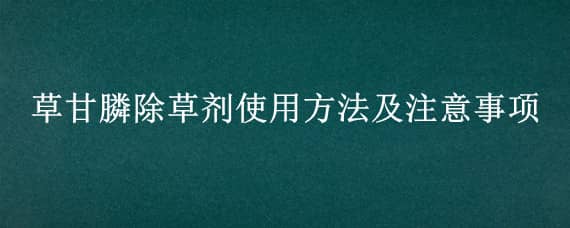 草甘膦除草剂使用方法及注意事项